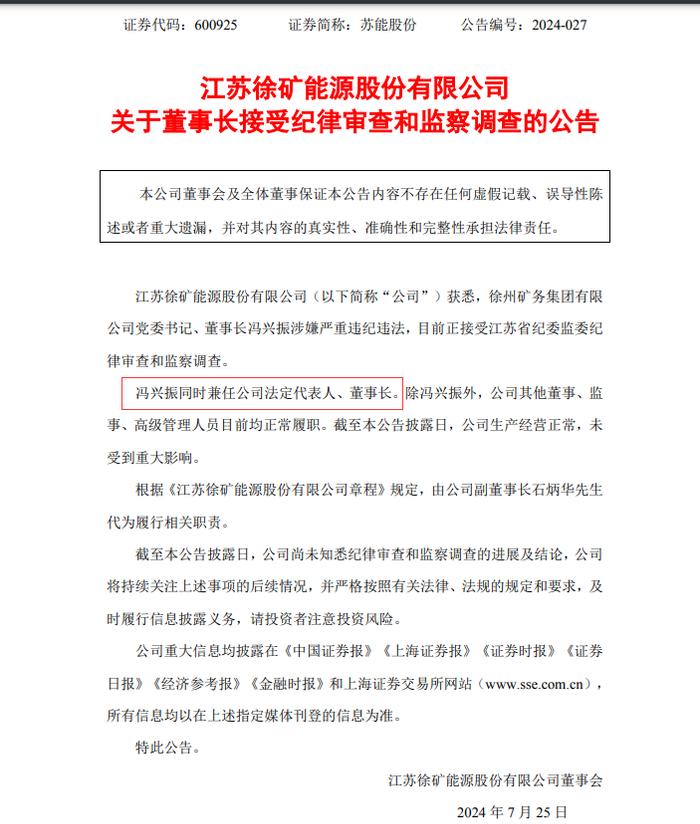 证券代码：600925　　证券简称：苏能股份　　公告编号：2024-027

江苏徐矿能源股份有限公司
关于董事长接受纪律审查和监察调查的公告

本公司董事会及全体董事保证本公告内容不存在任何虚假记载、误导性陈述或者重大遗漏，并对其内容的真实性、准确性和完整性承担法律责任。

江苏徐矿能源股份有限公司（以下简称“公司”）获悉，徐州矿务集团有限公司党委书记、董事长冯兴振涉嫌严重违纪违法，目前正接受江苏省纪委监委纪律审查和监察调查。

冯兴振同时兼任公司法定代表人、董事长。除冯兴振外，公司其他董事、监事、高级管理人员目前均正常履职。截至本公告披露日，公司生产经营正常，未受到重大影响。

根据《江苏徐矿能源股份有限公司章程》规定，由公司副董事长石炳华先生代为履行相关职责。

截至本公告披露日，公司尚未知悉纪律审查和监察调查的进展及结论，公司将持续关注上述事项的后续情况，并严格按照有关法律、法规的规定和要求，及时履行信息披露义务，请投资者注意投资风险。

公司重大信息均披露在《中国证券报》《上海证券报》《证券时报》《证券日报》《经济参考报》《金融时报》和上海证券交易所网站（www.sse.com.cn），所有信息均以在上述指定媒体刊登的信息为准。

特此公告。

江苏徐矿能源股份有限公司董事会

2024 年 7 月 25 日